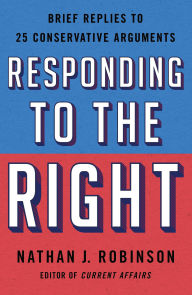 BRIEF REPLIES TO
25 CONSERVATIVE ARGUMENTS

RESPONDING TO THE RIGHT

NATHAN J. ROBINSON
EDITOR OF CURRENT AFFAIRS